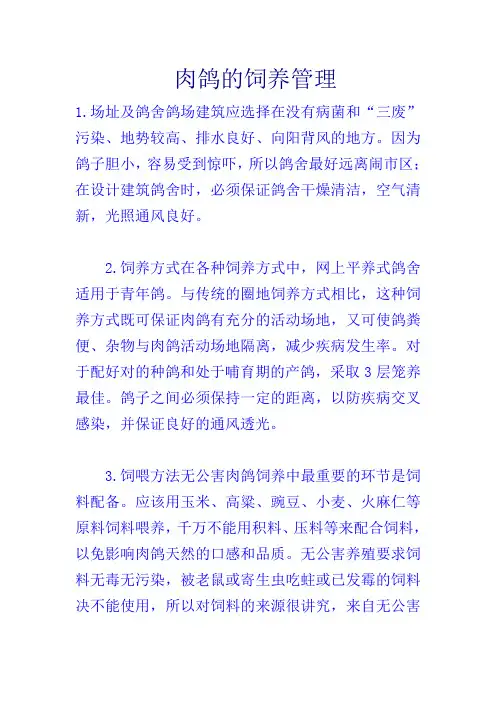 肉鸽的饲养管理

1.场址及鸽舍鸽场建筑应选择在没有病菌和“三废”污染、地势较高、排水良好、向阳背风的地方。因为鸽子胆小，容易受到惊吓，所以鸽舍最好远离闹市区；在设计建筑鸽舍时，必须保证鸽舍干燥清洁，空气清新，光照通风良好。

2.饲养方式在各种饲养方式中，网上平养式鸽舍适用于青年鸽。与传统的圈地饲养方式相比，这种饲养方式既可保证肉鸽有充分的活动场地，又可使鸽粪便、杂物与肉鸽活动场地隔离，减少疾病发生率。对于配好对的种鸽和处于哺育期的产鸽，采取3层笼养最佳。鸽子之间必须保持一定的距离，以防疾病交叉感染，并保证良好的通风透光。

3.饲喂方法无公害肉鸽饲养中最重要的环节是饲料配备。应该用玉米、高粱、豌豆、小麦、火麻仁等原料饲料喂养，千万不能用积料、压料等来配合饲料，以免影响肉鸽天然的口感和品质。无公害养殖要求饲料无毒无污染，被老鼠或寄生虫吃蛀或已发霉的饲料决不能使用，所以对饲料的来源很讲究，来自无公害